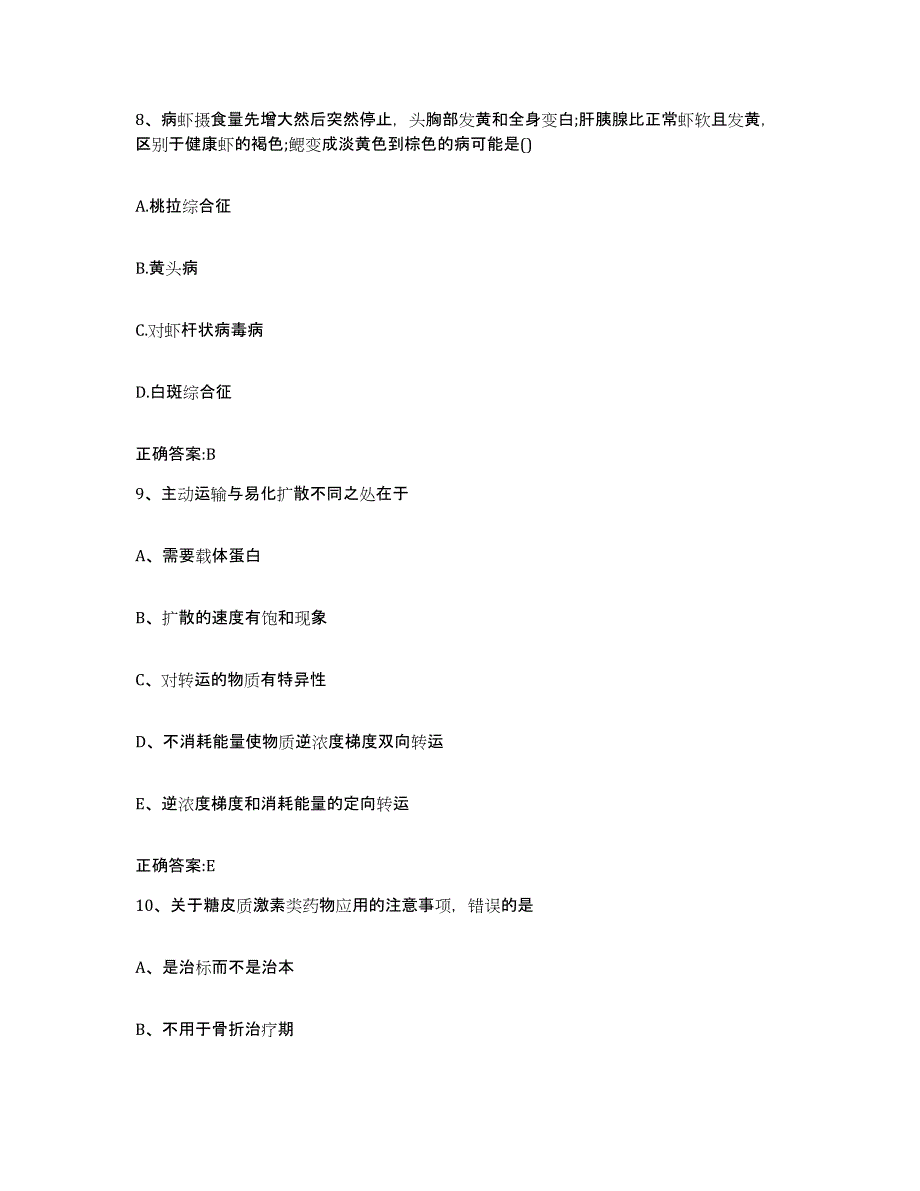 8、病虾摄食量先增大然后突然停止，头胸部发黄和全身变白;肝胰腺比正常虾软且发黄，区别于健康虾的褐色;鳃变成淡黄色到棕色的病可能是()

A.桃拉综合征

B.黄头病

C.对虾杆状病毒病

D.白斑综合征

正确答案:B

9、主动运输与易化扩散不同之处在于

A、需要载体蛋白

B、扩散的速度有饱和现象

C、对转运的物质有特异性

D、不消耗能量使物质逆浓度梯度双向转运

E、逆浓度梯度和消耗能量的定向转运

正确答案:E

10、关于糖皮质激素类药物应用的注意事项，错误的是

A、是治标而不是治本

B、不用于骨折治疗期